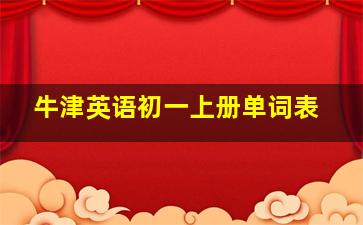 牛津英语初一上册单词表